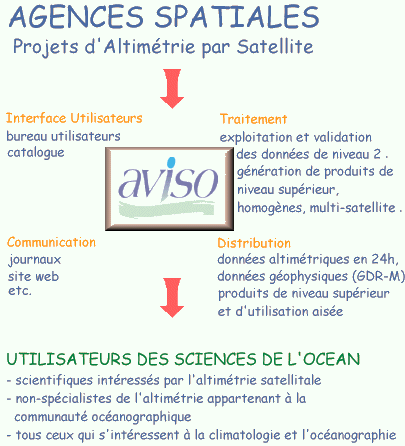 AGENCES SPATIALES
Projets d'Altimétrie par Satellite

Interface Utilisateurs
bureau utilisateurs
catalogue

Traitement
exploitation et validation des données de niveau 2 . génération de produits de niveau supérieur, homogènes, multi-satellite .

aviso

Communication
journaux
site web
etc.

Distribution
données altimétriques en 24h, données géophysiques (GDR-M) produits de niveau supérieur et d'utilisation aisée

UTILISATEURS DES SCIENCES DE L'OCEAN
- scientifiques intéressés par l'altimétrie satellitale
- non-spécialistes de l'altimétrie appartenant à la communauté océanographique
- tous ceux qui s'intéressent à la climatologie et l'océanographie